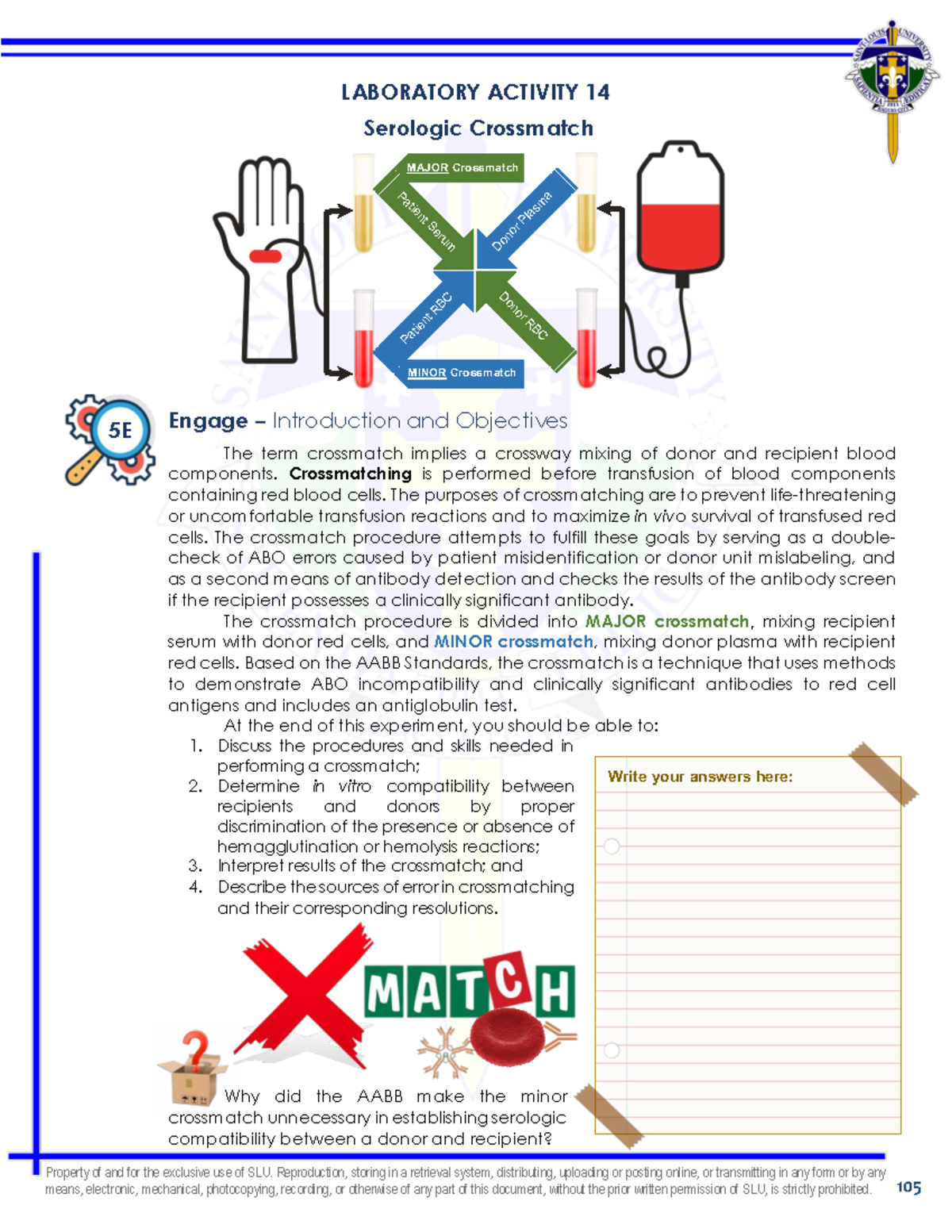 LABORATORY ACTIVITY 14
Serologic Crossmatch

MAJOR Crossmatch
Patient Serum
Donor Plasma
Patient RBC
Donor RBC
MINOR Crossmatch

5E

Engage – Introduction and Objectives

The term crossmatch implies a crossway mixing of donor and recipient blood components. Crossmatching is performed before transfusion of blood components containing red blood cells. The purposes of crossmatching are to prevent life-threatening or uncomfortable transfusion reactions and to maximize in vivo survival of transfused red cells. The crossmatch procedure attempts to fulfill these goals by serving as a double-check of ABO errors caused by patient misidentification or donor unit mislabeling, and as a second means of antibody detection and checks the results of the antibody screen if the recipient possesses a clinically significant antibody.

The crossmatch procedure is divided into MAJOR crossmatch, mixing recipient serum with donor red cells, and MINOR crossmatch, mixing donor plasma with recipient red cells. Based on the AABB Standards, the crossmatch is a technique that uses methods to demonstrate ABO incompatibility and clinically significant antibodies to red cell antigens and includes an antiglobulin test.

At the end of this experiment, you should be able to:
1. Discuss the procedures and skills needed in performing a crossmatch;
2. Determine in vitro compatibility between recipients and donors by proper discrimination of the presence or absence of hemagglutination or hemolysis reactions;
3. Interpret results of the crossmatch; and
4. Describe the sources of error in crossmatching and their corresponding resolutions.

Write your answers here:

MATCH

Why did the AABB make the minor crossmatch unnecessary in establishing serologic compatibility between a donor and recipient?

Property of and for the exclusive use of SLU. Reproduction, storing in a retrieval system, distributing, uploading or posting online, or transmitting in any form or by any means, electronic, mechanical, photocopying, recording, or otherwise of any part of this document, without the prior written permission of SLU, is strictly prohibited.

105